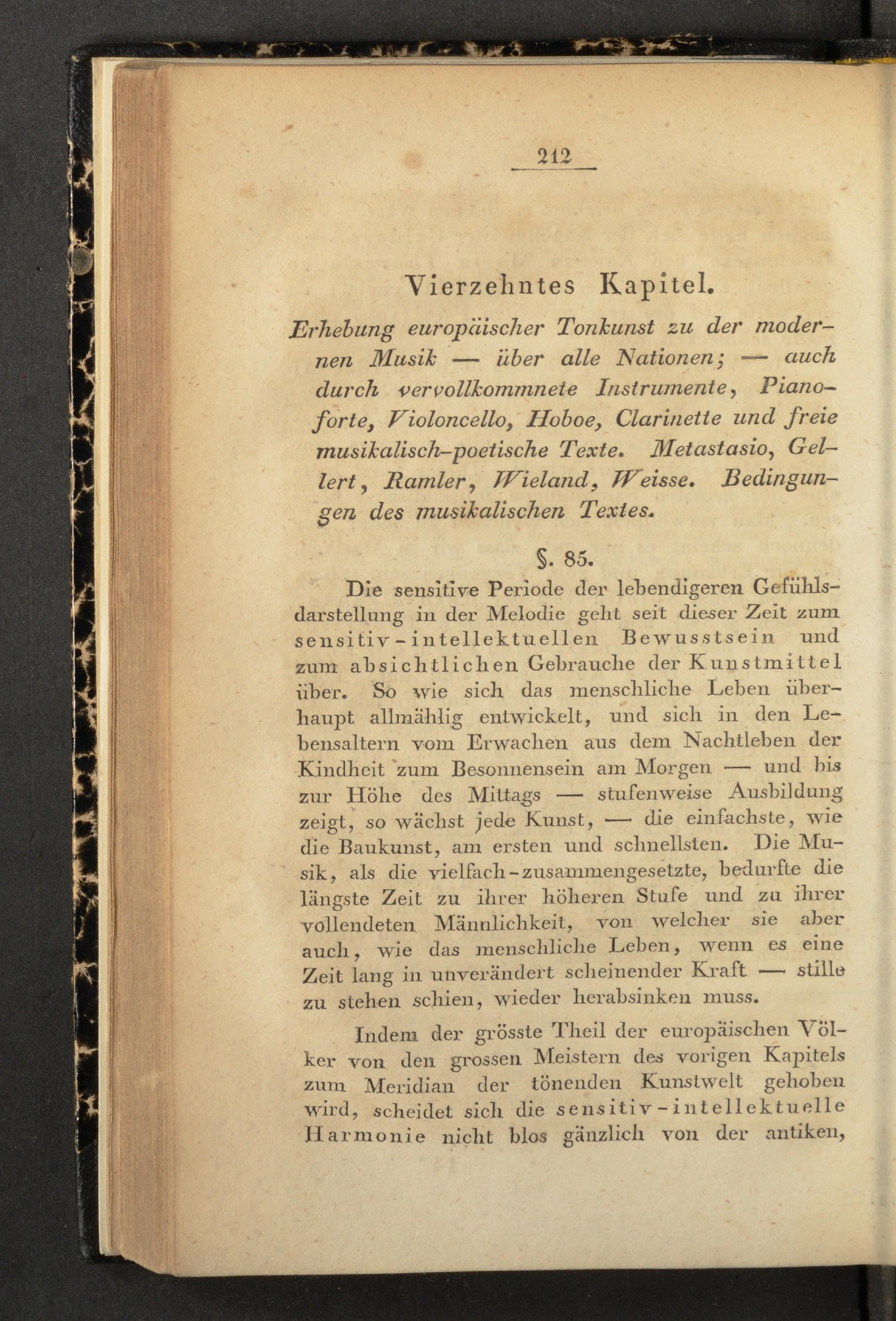 212

Vierzehntes Kapitel.

Erhebung europäischer Tonkunst zu der modernen Musik — über alle Nationen; — auch durch vervollkommnete Instrumente, Pianoforte, Violoncello, Hoboe, Clarinette und freie musikalisch-poetische Texte. Metastasio, Gellert, Ramler, Wieland, Weisse. Bedingungen des musikalischen Textes.

§. 85.

Die sensitive Periode der lebendigeren Gefühlsdarstellung in der Melodie geht seit dieser Zeit zum sensitiv-intellektuellen Bewusstsein und zum absichtlichen Gebrauche der Kunstmittel über. So wie sich das menschliche Leben überhaupt allmählig entwickelt, und sich in den Lebensaltern vom Erwachen aus dem Nachtleben der Kindheit zum Besonnensein am Morgen — und bis zur Höhe des Mittags — stufenweise Ausbildung zeigt, so wächst jede Kunst, — die einfachste, wie die Baukunst, am ersten und schnellsten. Die Musik, als die vielfach-zusammengesetzte, bedurfte die längste Zeit zu ihrer höheren Stufe und zu ihrer vollendeten Männlichkeit, von welcher sie aber auch, wie das menschliche Leben, wenn es eine Zeit lang in unverändert scheinender Kraft — stille zu stehen schien, wieder herabsinken muss.

Indem der grösste Theil der europäischen Völker von den grossen Meistern des vorigen Kapitels zum Meridian der tönenden Kunstwelt gehoben wird, scheidet sich die sensitiv-intellektuelle Harmonie nicht blos gänzlich von der antiken,